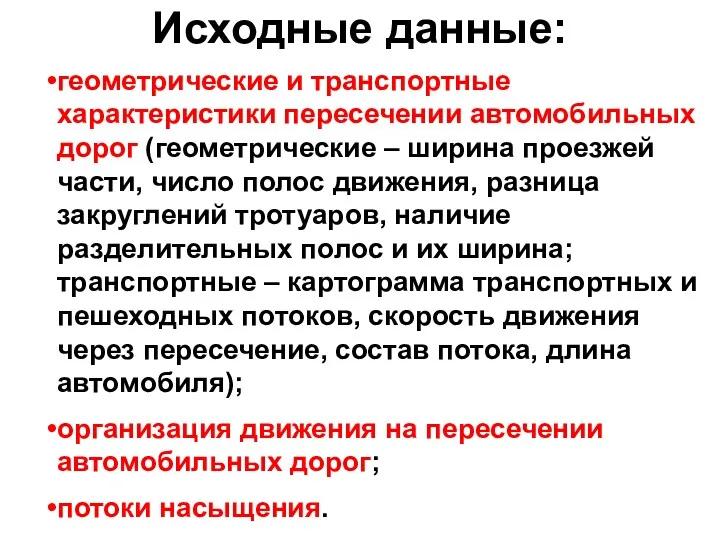 Исходные данные:

•геометрические и транспортные характеристики пересечении автомобильных дорог (геометрические – ширина проезжей части, число полос движения, разница закруглений тротуаров, наличие разделительных полос и их ширина; транспортные – картограмма транспортных и пешеходных потоков, скорость движения через пересечение, состав потока, длина автомобиля);

•организация движения на пересечении автомобильных дорог;

•потоки насыщения.